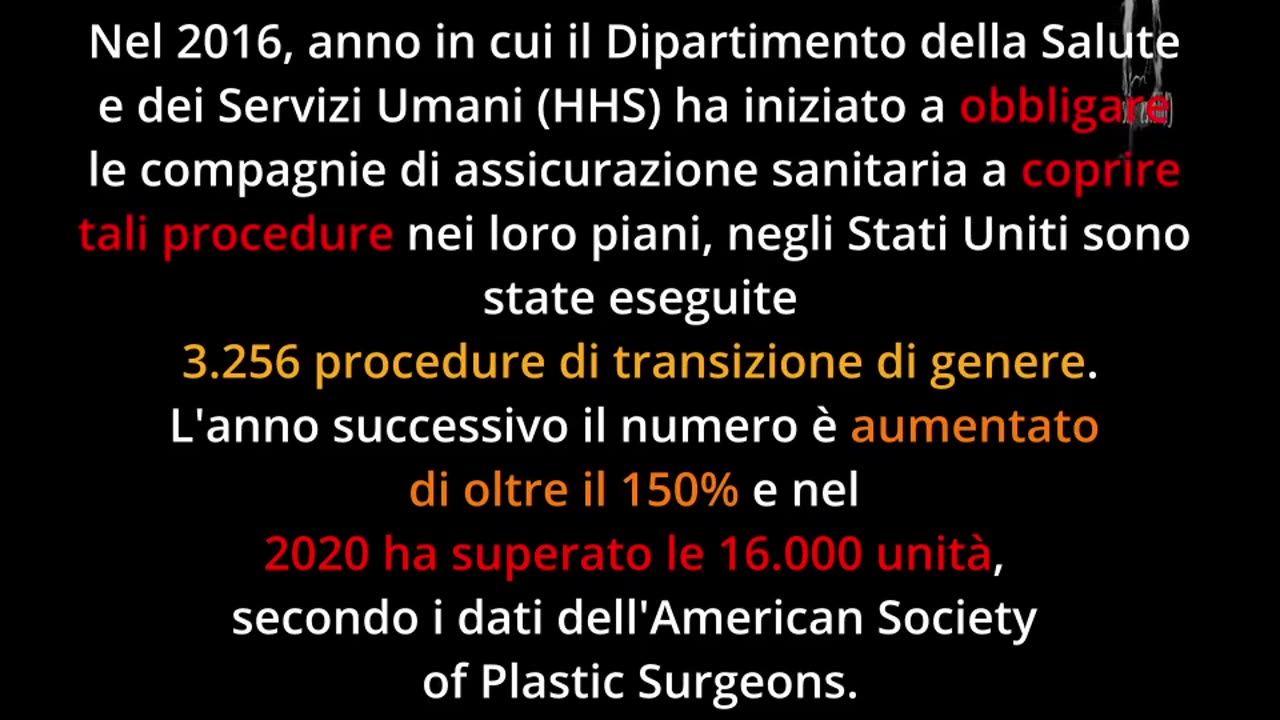 Nel 2016, anno in cui il Dipartimento della Salute e dei Servizi Umani (HHS) ha iniziato a obbligare le compagnie di assicurazione sanitaria a coprire tali procedure nei loro piani, negli Stati Uniti sono state eseguite
3.256 procedure di transizione di genere.
L'anno successivo il numero è aumentato di oltre il 150% e nel
2020 ha superato le 16.000 unità,
secondo i dati dell'American Society of Plastic Surgeons.